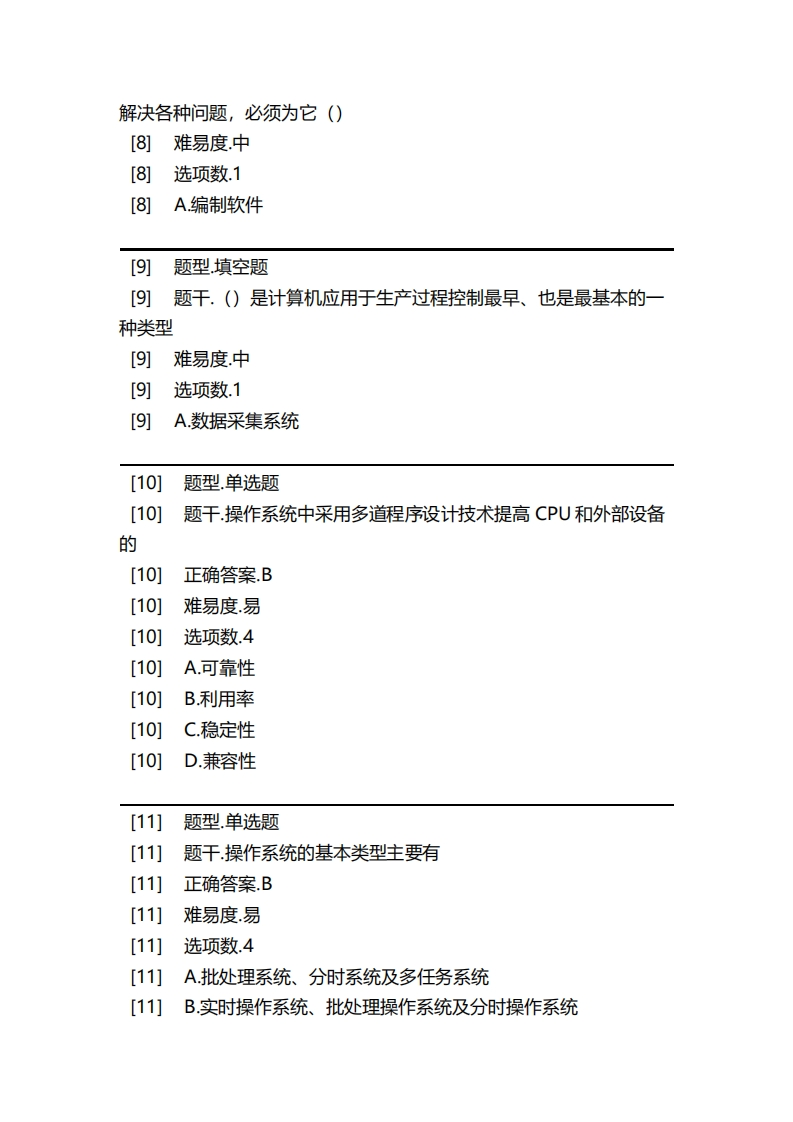 解决各种问题，必须为它（）
[8] 难易度.中
[8] 选项数.1
[8] A.编制软件

[9] 题型.填空题
[9] 题干.（）是计算机应用于生产过程控制最早、也是最基本的一种类型
[9] 难易度.中
[9] 选项数.1
[9] A.数据采集系统

[10] 题型.单选题
[10] 题干.操作系统中采用多道程序设计技术提高 CPU 和外部设备的
[10] 正确答案.B
[10] 难易度.易
[10] 选项数.4
[10] A.可靠性
[10] B.利用率
[10] C.稳定性
[10] D.兼容性

[11] 题型.单选题
[11] 题干.操作系统的基本类型主要有
[11] 正确答案.B
[11] 难易度.易
[11] 选项数.4
[11] A.批处理系统、分时系统及多任务系统
[11] B.实时操作系统、批处理操作系统及分时操作系统